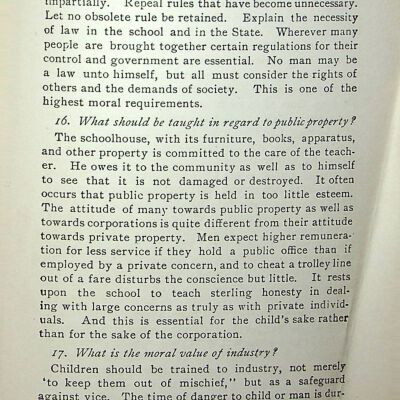 impartially. Repeal rules that have become unnecessary. Let no obsolete rule be retained. Explain the necessity of law in the school and in the State. Wherever many people are brought together certain regulations for their control and government are essential. No man may be a law unto himself, but all must consider the rights of others and the demands of society. This is one of the highest moral requirements.

16. What should be taught in regard to public property?

The schoolhouse, with its furniture, books, apparatus, and other property is committed to the care of the teacher. He owes it to the community as well as to himself to see that it is not damaged or destroyed. It often occurs that public property is held in too little esteem. The attitude of many towards public property as well as towards corporations is quite different from their attitude towards private property. Men expect higher remuneration for less service if they hold a public office than if employed by a private concern, and to cheat a trolley line out of a fare disturbs the conscience but little. It rests upon the school to teach sterling honesty in dealing with large concerns as truly as with private individuals. And this is essential for the child's sake rather than for the sake of the corporation.

17. What is the moral value of industry?

Children should be trained to industry, not merely 'to keep them out of mischief," but as a safeguard against vice. The time of danger to child or man is dur-